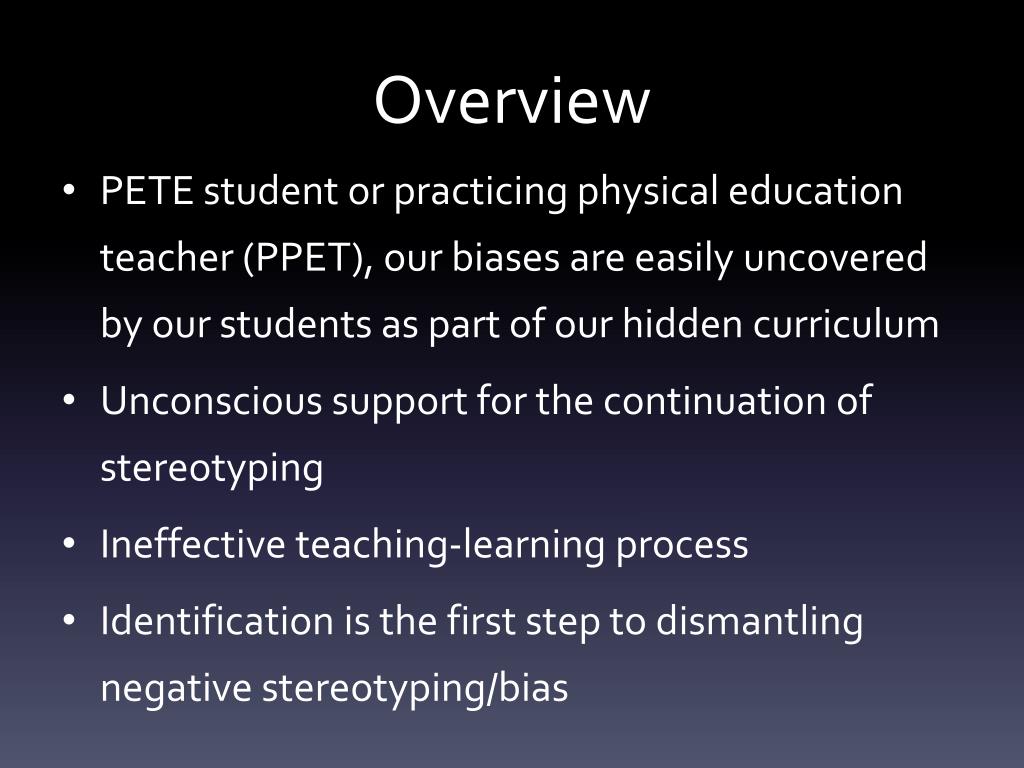 Overview

• PETE student or practicing physical education teacher (PPET), our biases are easily uncovered by our students as part of our hidden curriculum
• Unconscious support for the continuation of stereotyping
• Ineffective teaching-learning process
• Identification is the first step to dismantling negative stereotyping/bias